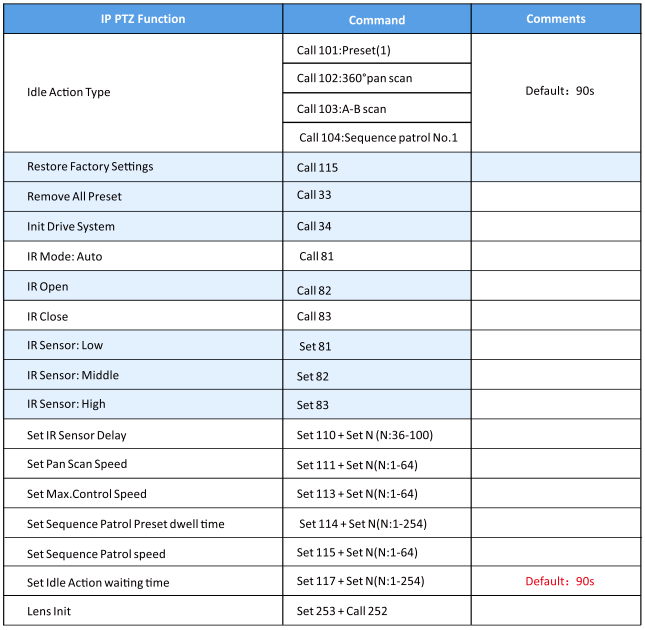 | IP PTZ Function | Command | Comments |
|---|---|---|
| Idle Action Type | Call 101:Preset(1) | Default：90s |
| | Call 102:360°pan scan | |
| | Call 103:A-B scan | |
| | Call 104:Sequence patrol No.1 | |
| Restore Factory Settings | Call 115 | |
| Remove All Preset | Call 33 | |
| Init Drive System | Call 34 | |
| IR Mode: Auto | Call 81 | |
| IR Open | Call 82 | |
| IR Close | Call 83 | |
| IR Sensor: Low | Set 81 | |
| IR Sensor: Middle | Set 82 | |
| IR Sensor: High | Set 83 | |
| Set IR Sensor Delay | Set 110 + Set N (N:36-100) | |
| Set Pan Scan Speed | Set 111 + Set N(N:1-64) | |
| Set Max.Control Speed | Set 113 + Set N(N:1-64) | |
| Set Sequence Patrol Preset dwell time | Set 114 + Set N(N:1-254) | |
| Set Sequence Patrol speed | Set 115 + Set N(N:1-64) | |
| Set Idle Action waiting time | Set 117 + Set N(N:1-254) | Default：90s |
| Lens Init | Set 253 + Call 252 | |